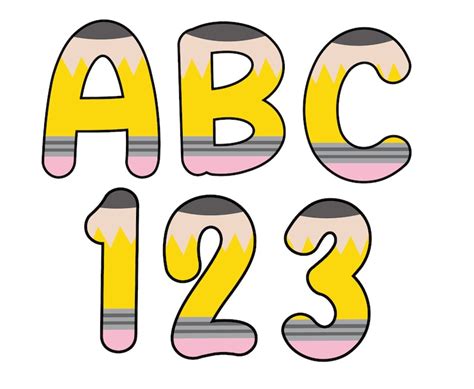 ABC
123